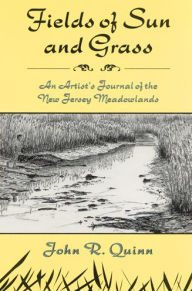 Fields of Sun and Grass

An Artist's Journal of the New Jersey Meadowlands

John R. Quinn